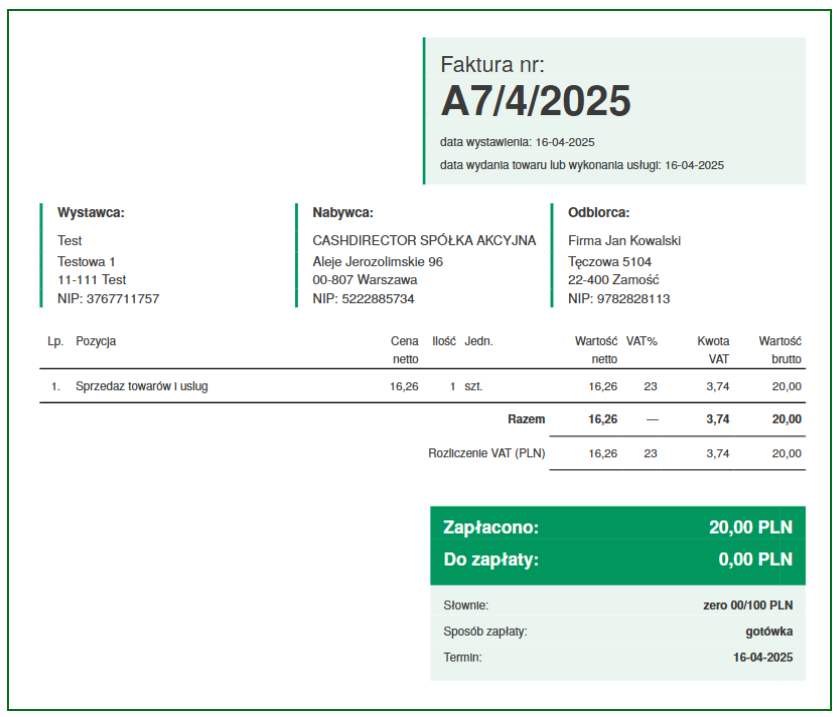 Faktura nr:
A7/4/2025

data wystawienia: 16-04-2025

data wydania towaru lub wykonania usługi: 16-04-2025

Wystawca:
Test
Testowa 1
11-111 Test
NIP: 3767711757

Nabywca:
CASHDIRECTOR SPÓŁKA AKCYJNA
Aleje Jerozolimskie 96
00-807 Warszawa
NIP: 5222885734

Odbiorca:
Firma Jan Kowalski
Tęczowa 5104
22-400 Zamość
NIP: 9782828113

| Lp. | Pozycja | Cena netto | Ilość | Jedn. | Wartość netto | VAT% | Kwota VAT | Wartość brutto |
|---|---|---|---|---|---|---|---|---|
| 1. | Sprzedaz towarów i uslug | 16,26 | 1 | szt. | 16,26 | 23 | 3,74 | 20,00 |
| | | | | Razem | 16,26 | — | 3,74 | 20,00 |
| | | | | Rozliczenie VAT (PLN) | 16,26 | 23 | 3,74 | 20,00 |

Zapłacono: 20,00 PLN
Do zapłaty: 0,00 PLN

Słownie: zero 00/100 PLN
Sposób zapłaty: gotówka
Termin: 16-04-2025